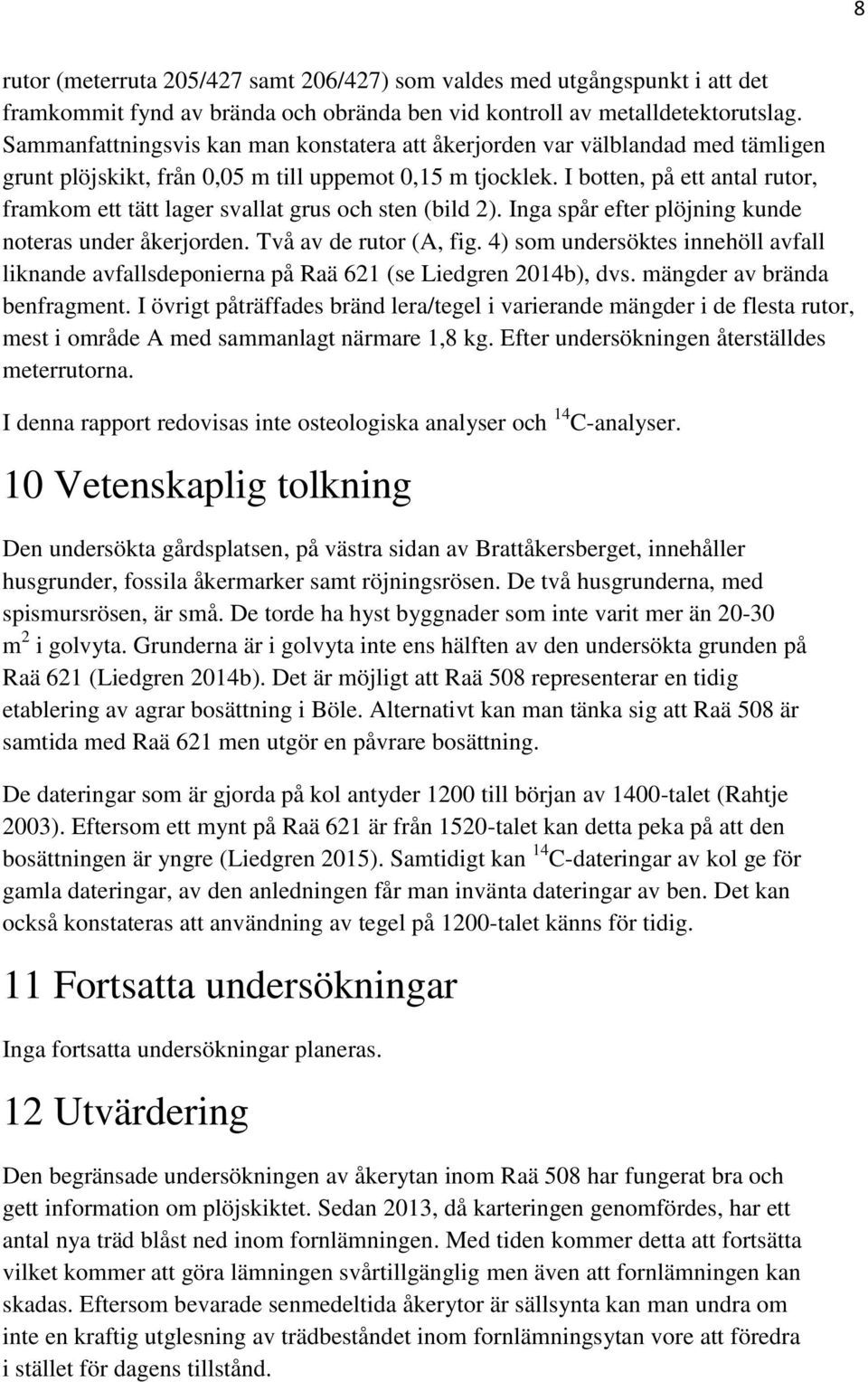 8

rutor (meterruta 205/427 samt 206/427) som valdes med utgångspunkt i att det framkommit fynd av brända och obrända ben vid kontroll av metalldetektorutslag. Sammanfattningsvis kan man konstatera att åkerjorden var välblandad med tämligen grunt plöjskikt, från 0,05 m till uppemot 0,15 m tjocklek. I botten, på ett antal rutor, framkom ett tätt lager svallat grus och sten (bild 2). Inga spår efter plöjning kunde noteras under åkerjorden. Två av de rutor (A, fig. 4) som undersöktes innehöll avfall liknande avfallsdeponierna på Raä 621 (se Liedgren 2014b), dvs. mängder av brända benfragment. I övrigt påträffades bränd lera/tegel i varierande mängder i de flesta rutor, mest i område A med sammanlagt närmare 1,8 kg. Efter undersökningen återställdes meterrutorna.

I denna rapport redovisas inte osteologiska analyser och $^{14}$C-analyser.

10 Vetenskaplig tolkning

Den undersökta gårdsplatsen, på västra sidan av Brattåkersberget, innehåller husgrunder, fossila åkermarker samt röjningsrösen. De två husgrunderna, med spismursrösen, är små. De torde ha hyst byggnader som inte varit mer än 20-30 m$^2$ i golvyta. Grunderna är i golvyta inte ens hälften av den undersökta grunden på Raä 621 (Liedgren 2014b). Det är möjligt att Raä 508 representerar en tidig etablering av agrar bosättning i Böle. Alternativt kan man tänka sig att Raä 508 är samtida med Raä 621 men utgör en påvrare bosättning.

De dateringar som är gjorda på kol antyder 1200 till början av 1400-talet (Rahtje 2003). Eftersom ett mynt på Raä 621 är från 1520-talet kan detta peka på att den bosättningen är yngre (Liedgren 2015). Samtidigt kan $^{14}$C-dateringar av kol ge för gamla dateringar, av den anledningen får man invänta dateringar av ben. Det kan också konstateras att användning av tegel på 1200-talet känns för tidig.

11 Fortsatta undersökningar

Inga fortsatta undersökningar planeras.

12 Utvärdering

Den begränsade undersökningen av åkerytan inom Raä 508 har fungerat bra och gett information om plöjskiktet. Sedan 2013, då karteringen genomfördes, har ett antal nya träd blåst ned inom fornlämningen. Med tiden kommer detta att fortsätta vilket kommer att göra lämningen svårtillgänglig men även att fornlämningen kan skadas. Eftersom bevarade senmedeltida åkerytor är sällsynta kan man undra om inte en kraftig utglesning av trädbeståndet inom fornlämningsytan vore att föredra i stället för dagens tillstånd.